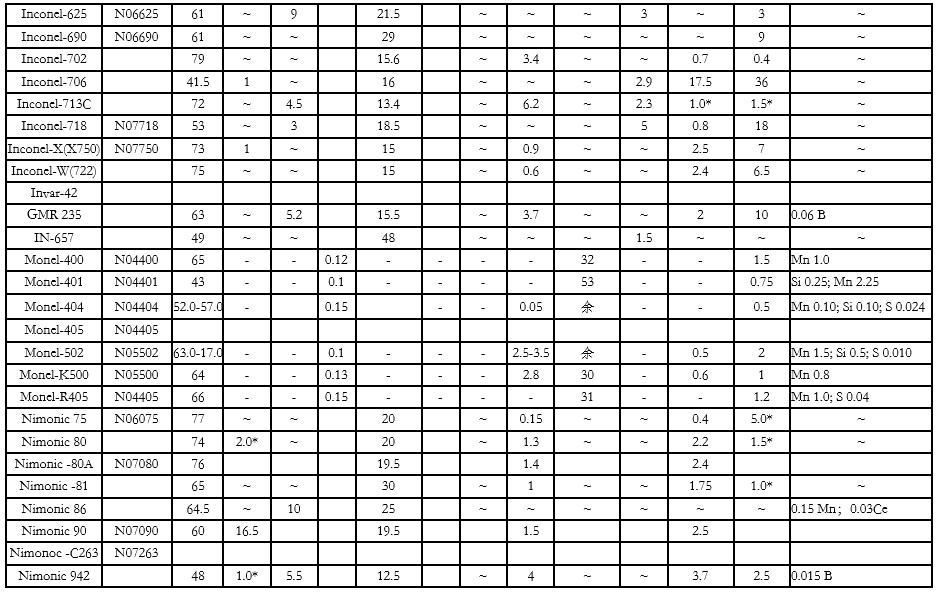 | Inconel-625 | N06625 | 61 | ~ | 9 |  | 21.5 |  | ~ | ~ | ~ | 3 | ~ | 3 | ~ |
|---|---|---|---|---|---|---|---|---|---|---|---|---|---|---|
| Inconel-690 | N06690 | 61 | ~ | ~ |  | 29 |  | ~ | ~ | ~ | ~ | ~ | 9 | ~ |
| Inconel-702 |  | 79 | ~ | ~ |  | 15.6 |  | ~ | 3.4 | ~ | ~ | 0.7 | 0.4 | ~ |
| Inconel-706 |  | 41.5 | 1 | ~ |  | 16 |  | ~ | ~ | ~ | 2.9 | 17.5 | 36 | ~ |
| Inconel-713C |  | 72 | ~ | 4.5 |  | 13.4 |  | ~ | 6.2 | ~ | 2.3 | 1.0* | 1.5* | ~ |
| Inconel-718 | N07718 | 53 | ~ | 3 |  | 18.5 |  | ~ | ~ | ~ | 5 | 0.8 | 18 | ~ |
| Inconel-X(X750) | N07750 | 73 | 1 | ~ |  | 15 |  | ~ | 0.9 | ~ | ~ | 2.5 | 7 | ~ |
| Inconel-W(722) |  | 75 | ~ | ~ |  | 15 |  | ~ | 0.6 | ~ | ~ | 2.4 | 6.5 | ~ |
| Invar-42 |  |  |  |  |  |  |  |  |  |  |  |  |  |  |
| GMR 235 |  | 63 | ~ | 5.2 |  | 15.5 |  | ~ | 3.7 | ~ | ~ | 2 | 10 | 0.06 B |
| IN-657 |  | 49 | ~ | ~ |  | 48 |  | ~ | ~ | ~ | 1.5 | ~ | ~ | ~ |
| Monel-400 | N04400 | 65 | - | - | 0.12 | - | - | - | - | 32 | - | - | 1.5 | Mn 1.0 |
| Monel-401 | N04401 | 43 | - | - | 0.1 | - | - | - | - | 53 | - | - | 0.75 | Si 0.25; Mn 2.25 |
| Monel-404 | N04404 | 52.0-57.0 | - |  | 0.15 |  | - | - | 0.05 | 余 | - | - | 0.5 | Mn 0.10; Si 0.10; S 0.024 |
| Monel-405 | N04405 |  |  |  |  |  |  |  |  |  |  |  |  |  |
| Monel-502 | N05502 | 63.0-17.0 | - | - | 0.1 | - | - | - | 2.5-3.5 | 余 | - | 0.5 | 2 | Mn 1.5; Si 0.5; S 0.010 |
| Monel-K500 | N05500 | 64 | - | - | 0.13 | - | - | - | 2.8 | 30 | - | 0.6 | 1 | Mn 0.8 |
| Monel-R405 | N04405 | 66 | - | - | 0.15 | - | - | - | - | 31 | - | - | 1.2 | Mn 1.0; S 0.04 |
| Nimonic 75 | N06075 | 77 | ~ | ~ |  | 20 |  | ~ | 0.15 | ~ | ~ | 0.4 | 5.0* | ~ |
| Nimonic 80 |  | 74 | 2.0* | ~ |  | 20 |  | ~ | 1.3 | ~ | ~ | 2.2 | 1.5* | ~ |
| Nimonic -80A | N07080 | 76 |  |  |  | 19.5 |  |  | 1.4 |  |  | 2.4 |  |  |
| Nimonic -81 |  | 65 | ~ | ~ |  | 30 |  | ~ | 1 | ~ | ~ | 1.75 | 1.0* | ~ |
| Nimonic 86 |  | 64.5 | ~ | 10 |  | 25 |  | ~ | ~ | ~ | ~ | ~ | ~ | 0.15 Mn; 0.03Ce |
| Nimonic 90 | N07090 | 60 | 16.5 |  |  | 19.5 |  |  | 1.5 |  |  | 2.5 |  |  |
| Nimonoc -C263 | N07263 |  |  |  |  |  |  |  |  |  |  |  |  |  |
| Nimonic 942 |  | 48 | 1.0* | 5.5 |  | 12.5 |  | ~ | 4 | ~ | ~ | 3.7 | 2.5 | 0.015 B |